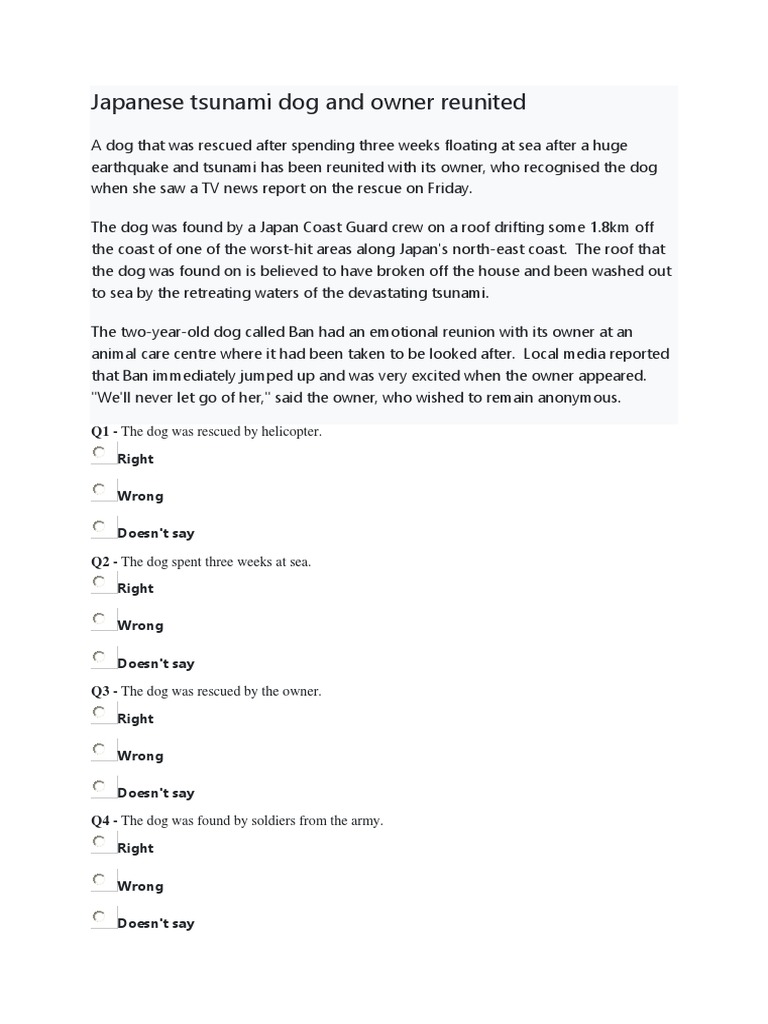 Japanese tsunami dog and owner reunited

A dog that was rescued after spending three weeks floating at sea after a huge earthquake and tsunami has been reunited with its owner, who recognised the dog when she saw a TV news report on the rescue on Friday.

The dog was found by a Japan Coast Guard crew on a roof drifting some 1.8km off the coast of one of the worst-hit areas along Japan's north-east coast. The roof that the dog was found on is believed to have broken off the house and been washed out to sea by the retreating waters of the devastating tsunami.

The two-year-old dog called Ban had an emotional reunion with its owner at an animal care centre where it had been taken to be looked after. Local media reported that Ban immediately jumped up and was very excited when the owner appeared. "We'll never let go of her," said the owner, who wished to remain anonymous.

Q1 - The dog was rescued by helicopter.

Right

Wrong

Doesn't say

Q2 - The dog spent three weeks at sea.

Right

Wrong

Doesn't say

Q3 - The dog was rescued by the owner.

Right

Wrong

Doesn't say

Q4 - The dog was found by soldiers from the army.

Right

Wrong

Doesn't say